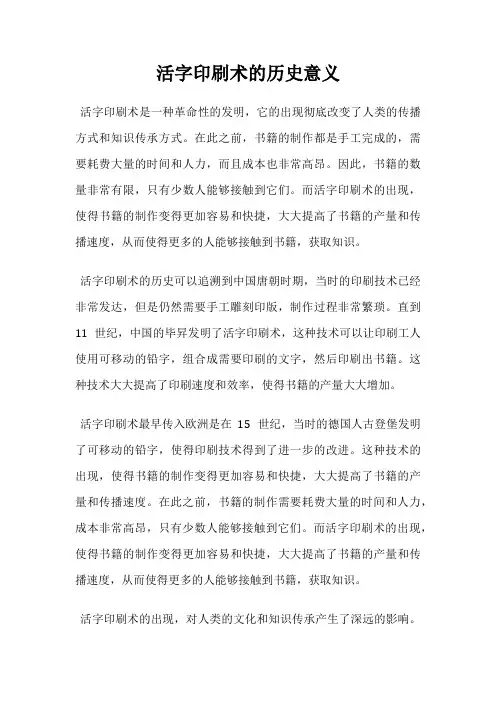 活字印刷术的历史意义

活字印刷术是一种革命性的发明，它的出现彻底改变了人类的传播方式和知识传承方式。在此之前，书籍的制作都是手工完成的，需要耗费大量的时间和人力，而且成本也非常高昂。因此，书籍的数量非常有限，只有少数人能够接触到它们。而活字印刷术的出现，使得书籍的制作变得更加容易和快捷，大大提高了书籍的产量和传播速度，从而使得更多的人能够接触到书籍，获取知识。

活字印刷术的历史可以追溯到中国唐朝时期，当时的印刷技术已经非常发达，但是仍然需要手工雕刻印版，制作过程非常繁琐。直到 11 世纪，中国的毕昇发明了活字印刷术，这种技术可以让印刷工人使用可移动的铅字，组合成需要印刷的文字，然后印刷出书籍。这种技术大大提高了印刷速度和效率，使得书籍的产量大大增加。

活字印刷术最早传入欧洲是在 15 世纪，当时的德国人古登堡发明了可移动的铅字，使得印刷技术得到了进一步的改进。这种技术的出现，使得书籍的制作变得更加容易和快捷，大大提高了书籍的产量和传播速度。在此之前，书籍的制作需要耗费大量的时间和人力，成本非常高昂，只有少数人能够接触到它们。而活字印刷术的出现，使得书籍的制作变得更加容易和快捷，大大提高了书籍的产量和传播速度，从而使得更多的人能够接触到书籍，获取知识。

活字印刷术的出现，对人类的文化和知识传承产生了深远的影响。